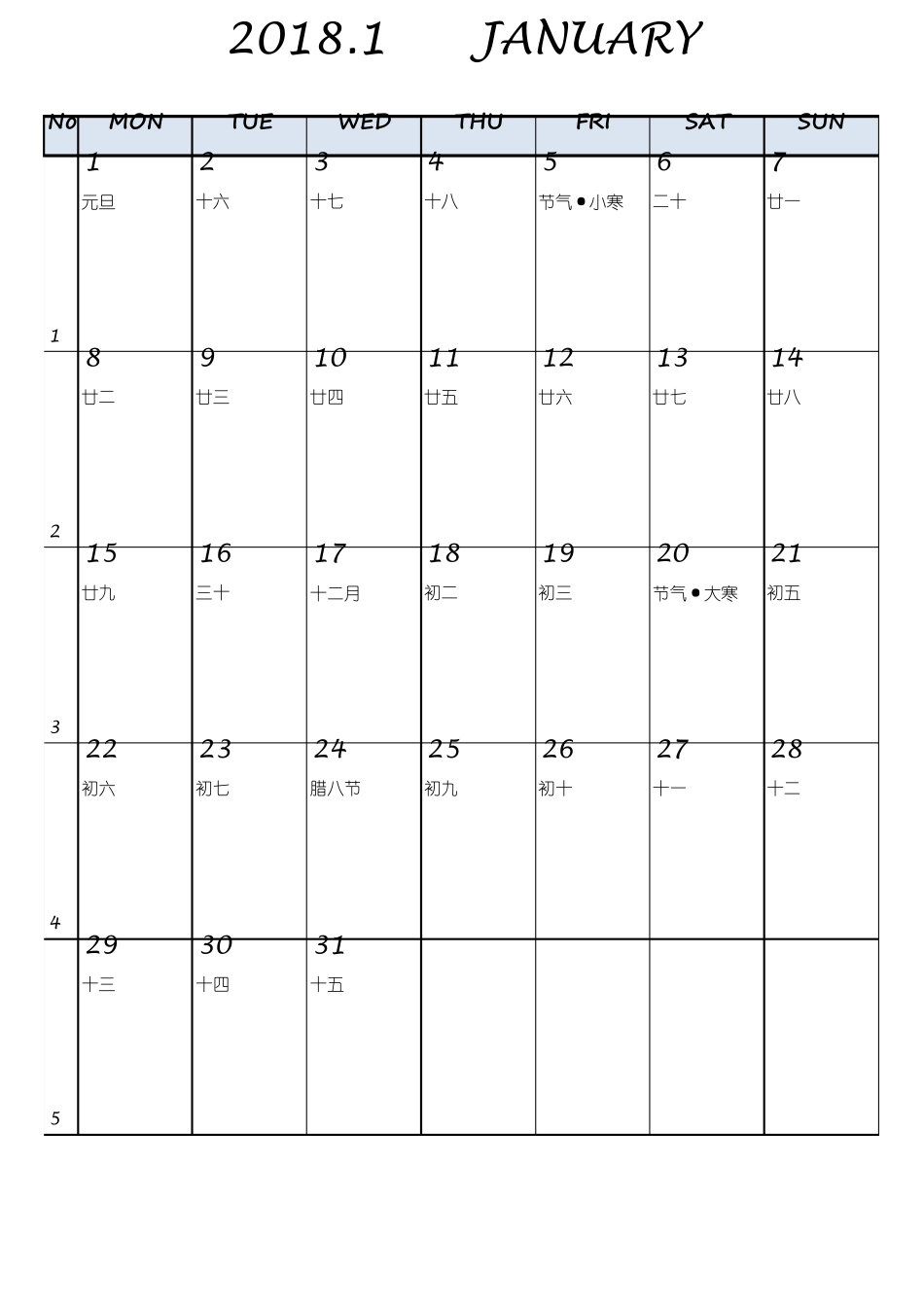 2018.1 JANUARY

| No | MON | TUE | WED | THU | FRI | SAT | SUN |
|---|---|---|---|---|---|---|---|
| 1 | 1 元旦 | 2 十六 | 3 十七 | 4 十八 | 5 节气●小寒 | 6 二十 | 7 廿一 |
| 2 | 8 廿二 | 9 廿三 | 10 廿四 | 11 廿五 | 12 廿六 | 13 廿七 | 14 廿八 |
| 3 | 15 廿九 | 16 三十 | 17 十二月 | 18 初二 | 19 初三 | 20 节气●大寒 | 21 初五 |
| 4 | 22 初六 | 23 初七 | 24 腊八节 | 25 初九 | 26 初十 | 27 十一 | 28 十二 |
| 5 | 29 十三 | 30 十四 | 31 十五 | | | | |